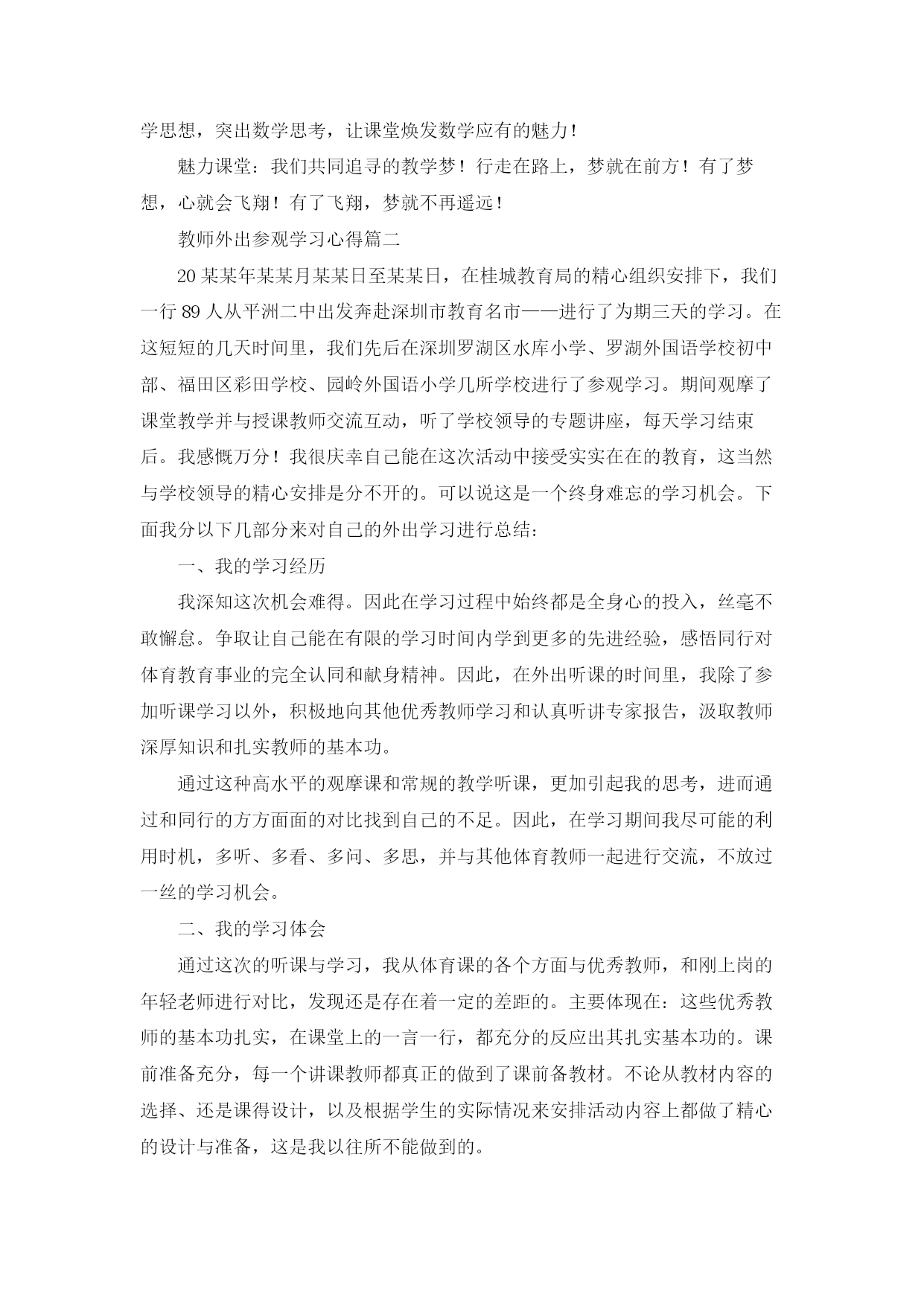 学思想，突出数学思考，让课堂焕发数学应有的魅力！

魅力课堂：我们共同追寻的教学梦！行走在路上，梦就在前方！有了梦想，心就会飞翔！有了飞翔，梦就不再遥远！

教师外出参观学习心得篇二

20某某年某某月某某日至某某日，在桂城教育局的精心组织安排下，我们一行89人从平洲二中出发奔赴深圳市教育名市——进行了为期三天的学习。在这短短的几天时间里，我们先后在深圳罗湖区水库小学、罗湖外国语学校初中部、福田区彩田学校、园岭外国语小学几所学校进行了参观学习。期间观摩了课堂教学并与授课教师交流互动，听了学校领导的专题讲座，每天学习结束后。我感慨万分！我很庆幸自己能在这次活动中接受实实在在的教育，这当然与学校领导的精心安排是分不开的。可以说这是一个终身难忘的学习机会。下面我分以下几部分来对自己的外出学习进行总结：

一、我的学习经历

我深知这次机会难得。因此在学习过程中始终都是全身心的投入，丝毫不敢懈怠。争取让自己能在有限的学习时间内学到更多的先进经验，感悟同行对体育教育事业的完全认同和献身精神。因此，在外出听课的时间里，我除了参加听课学习以外，积极地向其他优秀教师学习和认真听讲专家报告，汲取教师深厚知识和扎实教师的基本功。

通过这种高水平的观摩课和常规的教学听课，更加引起我的思考，进而通过和同行的方方面面的对比找到自己的不足。因此，在学习期间我尽可能的利用时机，多听、多看、多问、多思，并与其他体育教师一起进行交流，不放过一丝的学习机会。

二、我的学习体会

通过这次的听课与学习，我从体育课的各个方面与优秀教师，和刚上岗的年轻老师进行对比，发现还是存在着一定的差距的。主要体现在：这些优秀教师的基本功扎实，在课堂上的一言一行，都充分的反应出其扎实基本功的。课前准备充分，每一个讲课教师都真正的做到了课前备教材。不论从教材内容的选择、还是课得设计，以及根据学生的实际情况来安排活动内容上都做了精心的设计与准备，这是我以往所不能做到的。